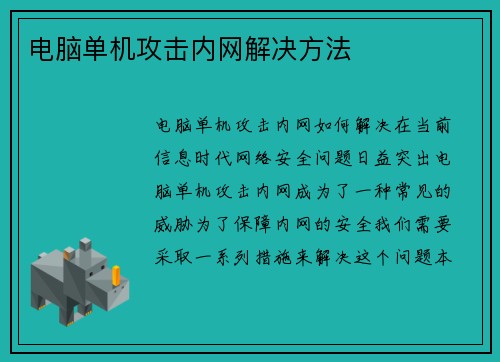 电脑单机攻击内网解决方法

电脑单机攻击内网如何解决在当前信息时代网络安全问题日益突出电脑单机攻击内网成为了一种常见的威胁为了保障内网的安全我们需要采取一系列措施来解决这个问题本